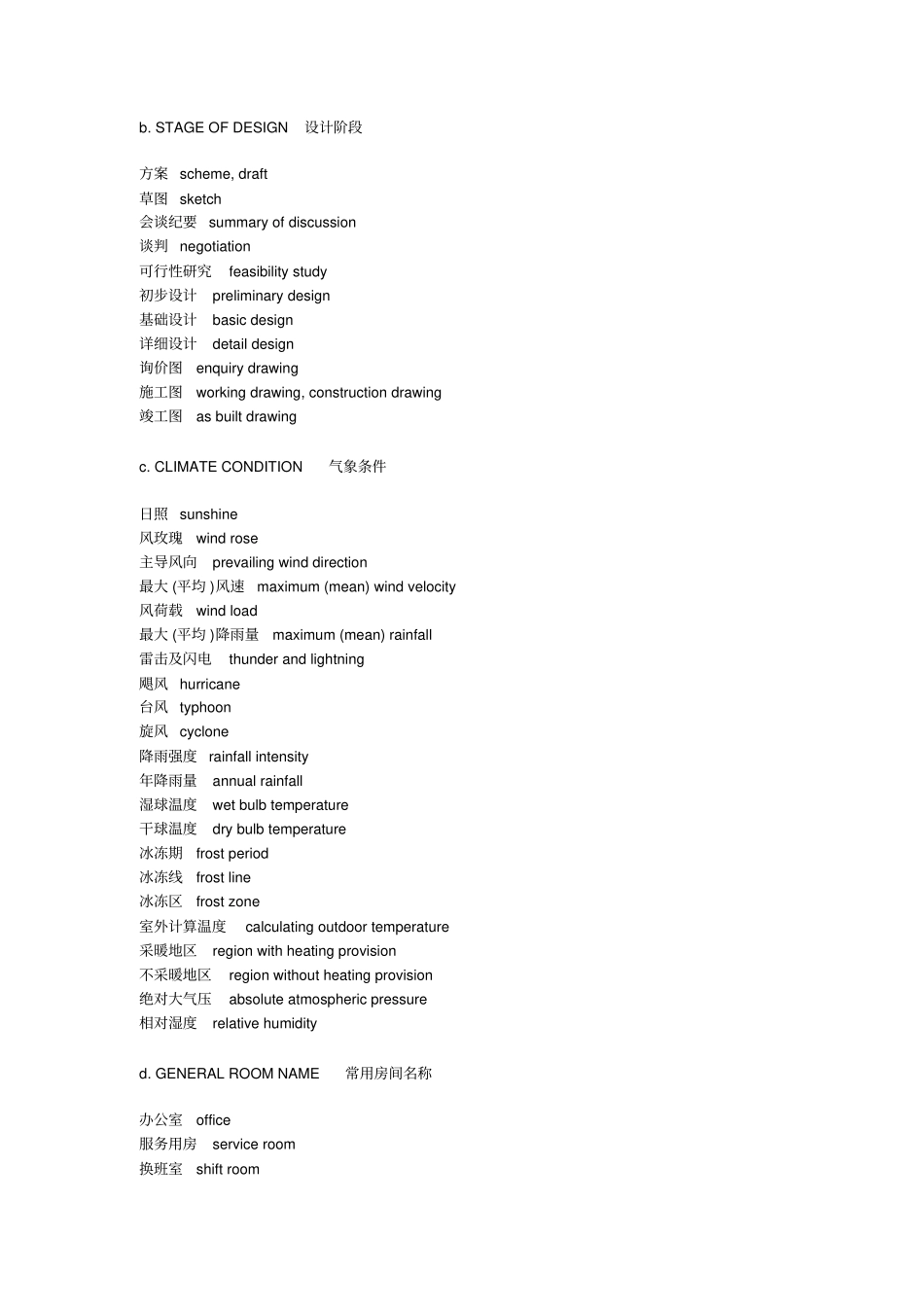 b. STAGE OF DESIGN 设计阶段

方案 scheme, draft
草图 sketch
会谈纪要 summary of discussion
谈判 negotiation
可行性研究 feasibility study
初步设计 preliminary design
基础设计 basic design
详细设计 detail design
询价图 enquiry drawing
施工图 working drawing, construction drawing
竣工图 as built drawing

c. CLIMATE CONDITION 气象条件

日照 sunshine
风玫瑰 wind rose
主导风向 prevailing wind direction
最大 (平均 )风速 maximum (mean) wind velocity
风荷载 wind load
最大 (平均 )降雨量 maximum (mean) rainfall
雷击及闪电 thunder and lightning
飓风 hurricane
台风 typhoon
旋风 cyclone
降雨强度 rainfall intensity
年降雨量 annual rainfall
湿球温度 wet bulb temperature
干球温度 dry bulb temperature
冰冻期 frost period
冰冻线 frost line
冰冻区 frost zone
室外计算温度 calculating outdoor temperature
采暖地区 region with heating provision
不采暖地区 region without heating provision
绝对大气压 absolute atmospheric pressure
相对湿度 relative humidity

d. GENERAL ROOM NAME 常用房间名称

办公室 office
服务用房 service room
换班室 shift room